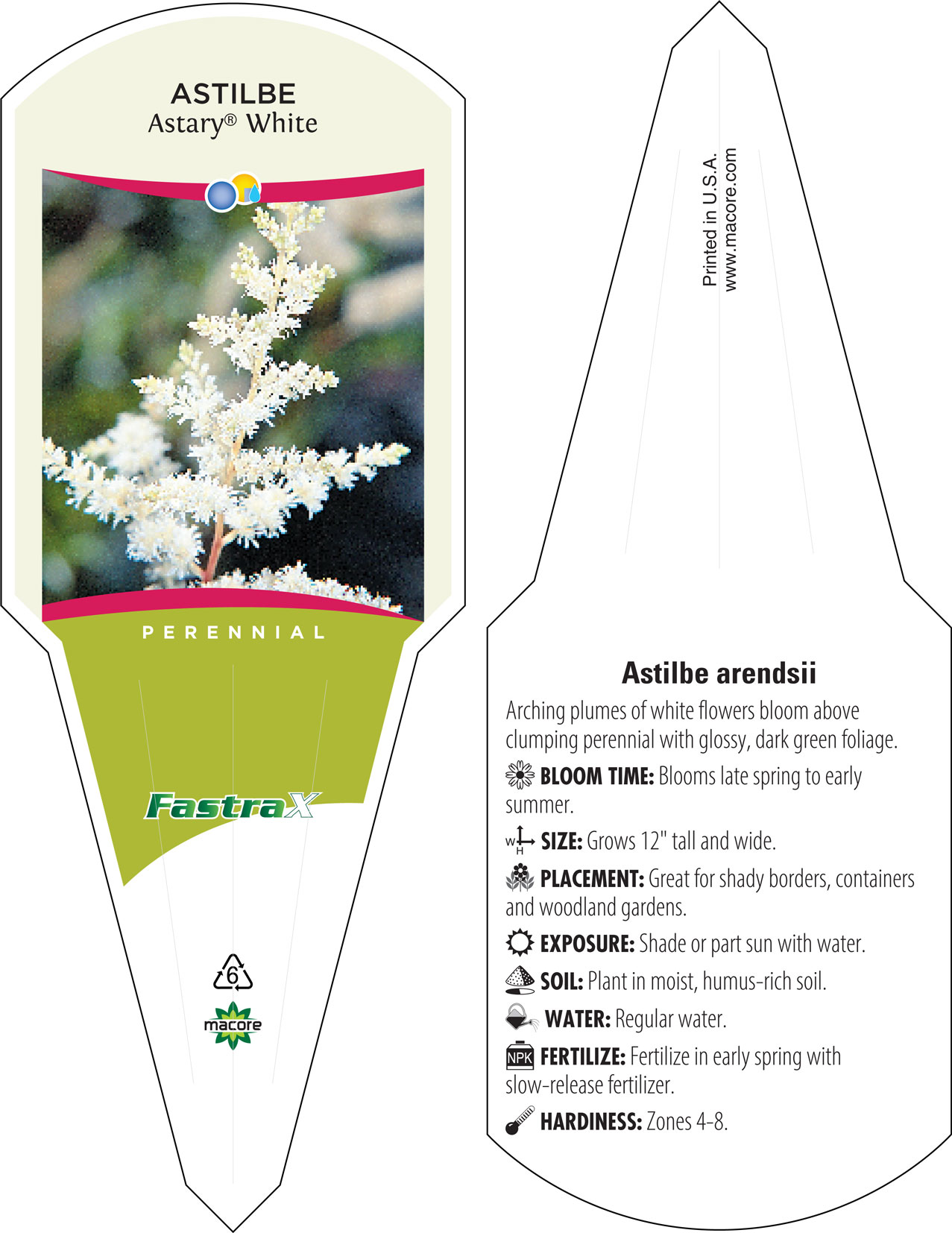 ASTILBE
Astary® White

PERENNIAL

FastraX

6

macore

Printed in U.S.A.
www.macore.com

Astilbe arendsii

Arching plumes of white flowers bloom above clumping perennial with glossy, dark green foliage.

BLOOM TIME: Blooms late spring to early summer.

W H SIZE: Grows 12" tall and wide.

PLACEMENT: Great for shady borders, containers and woodland gardens.

EXPOSURE: Shade or part sun with water.

SOIL: Plant in moist, humus-rich soil.

WATER: Regular water.

NPK FERTILIZE: Fertilize in early spring with slow-release fertilizer.

HARDINESS: Zones 4-8.